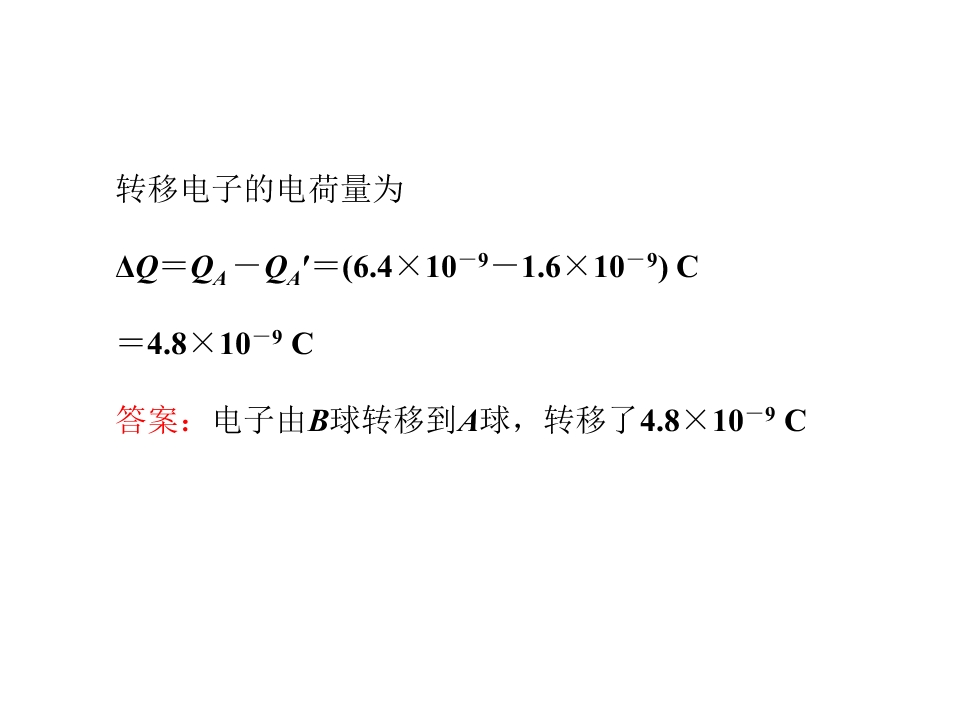 转移电子的电荷量为

$\Delta Q=Q_A-Q_A'=(6.4\times10^{-9}-1.6\times10^{-9})$ C

$=4.8\times10^{-9}$ C

答案：电子由B球转移到A球，转移了$4.8\times10^{-9}$ C